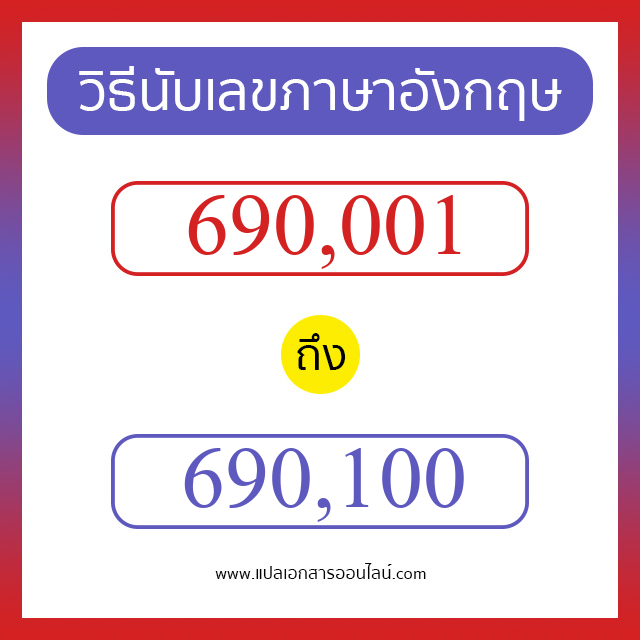 วิธีนับเลขภาษาอังกฤษ

690,001

ถึง

690,100

www.แปลเอกสารออนไลน์.com